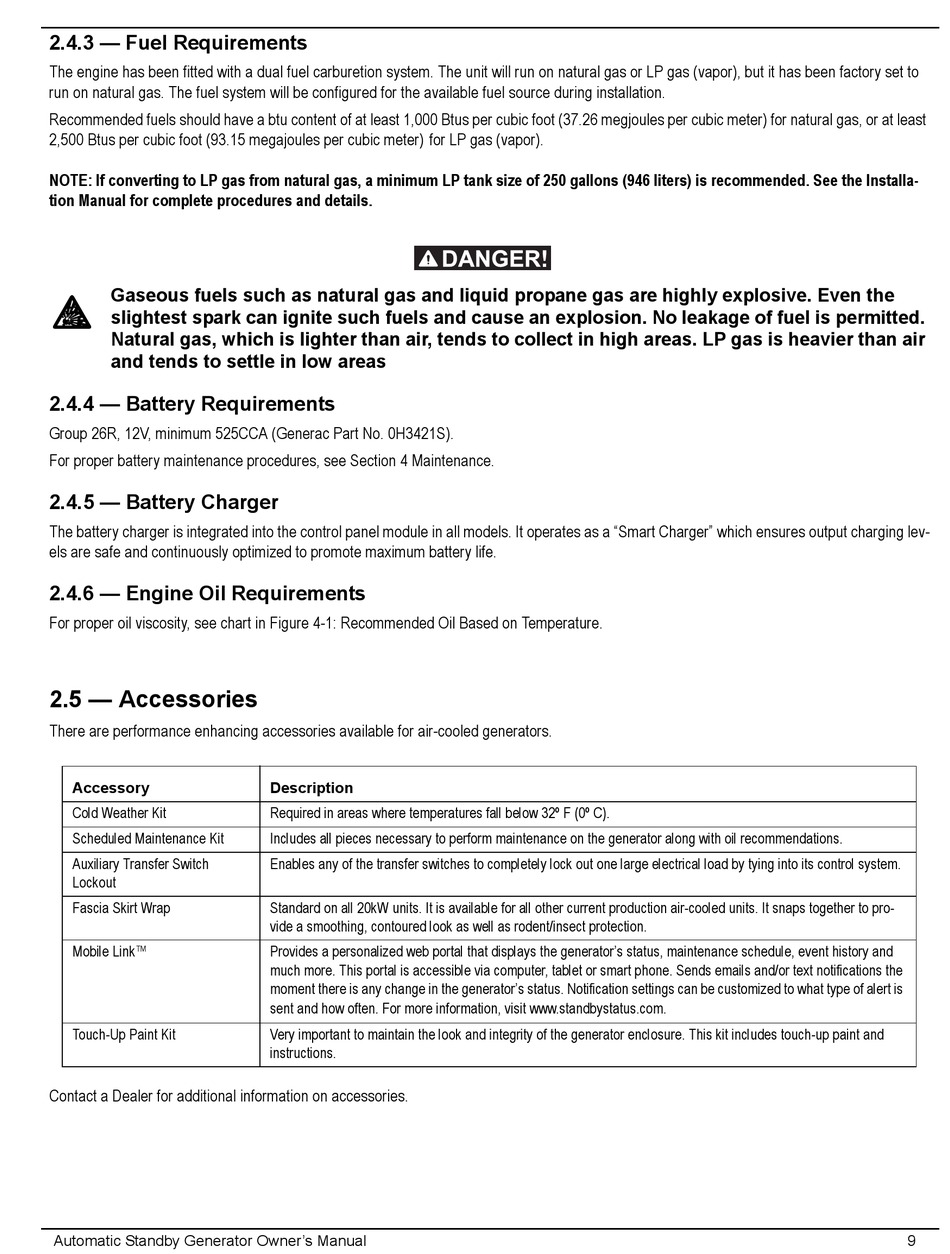 2.4.3 — Fuel Requirements

The engine has been fitted with a dual fuel carburetion system. The unit will run on natural gas or LP gas (vapor), but it has been factory set to run on natural gas. The fuel system will be configured for the available fuel source during installation.

Recommended fuels should have a btu content of at least 1,000 Btus per cubic foot (37.26 megjoules per cubic meter) for natural gas, or at least 2,500 Btus per cubic foot (93.15 megajoules per cubic meter) for LP gas (vapor).

NOTE: If converting to LP gas from natural gas, a minimum LP tank size of 250 gallons (946 liters) is recommended. See the Installation Manual for complete procedures and details.

DANGER!

Gaseous fuels such as natural gas and liquid propane gas are highly explosive. Even the slightest spark can ignite such fuels and cause an explosion. No leakage of fuel is permitted. Natural gas, which is lighter than air, tends to collect in high areas. LP gas is heavier than air and tends to settle in low areas

2.4.4 — Battery Requirements

Group 26R, 12V, minimum 525CCA (Generac Part No. 0H3421S).

For proper battery maintenance procedures, see Section 4 Maintenance.

2.4.5 — Battery Charger

The battery charger is integrated into the control panel module in all models. It operates as a “Smart Charger” which ensures output charging levels are safe and continuously optimized to promote maximum battery life.

2.4.6 — Engine Oil Requirements

For proper oil viscosity, see chart in Figure 4-1: Recommended Oil Based on Temperature.

2.5 — Accessories

There are performance enhancing accessories available for air-cooled generators.

| Accessory | Description |
|---|---|
| Cold Weather Kit | Required in areas where temperatures fall below 32º F (0º C). |
| Scheduled Maintenance Kit | Includes all pieces necessary to perform maintenance on the generator along with oil recommendations. |
| Auxiliary Transfer Switch Lockout | Enables any of the transfer switches to completely lock out one large electrical load by tying into its control system. |
| Fascia Skirt Wrap | Standard on all 20kW units. It is available for all other current production air-cooled units. It snaps together to provide a smoothing, contoured look as well as rodent/insect protection. |
| Mobile Link™ | Provides a personalized web portal that displays the generator’s status, maintenance schedule, event history and much more. This portal is accessible via computer, tablet or smart phone. Sends emails and/or text notifications the moment there is any change in the generator’s status. Notification settings can be customized to what type of alert is sent and how often. For more information, visit www.standbystatus.com. |
| Touch-Up Paint Kit | Very important to maintain the look and integrity of the generator enclosure. This kit includes touch-up paint and instructions. |

Contact a Dealer for additional information on accessories.

Automatic Standby Generator Owner’s Manual 9